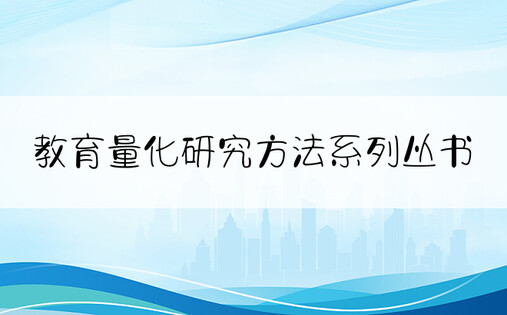 教育量化研究方法系列丛书